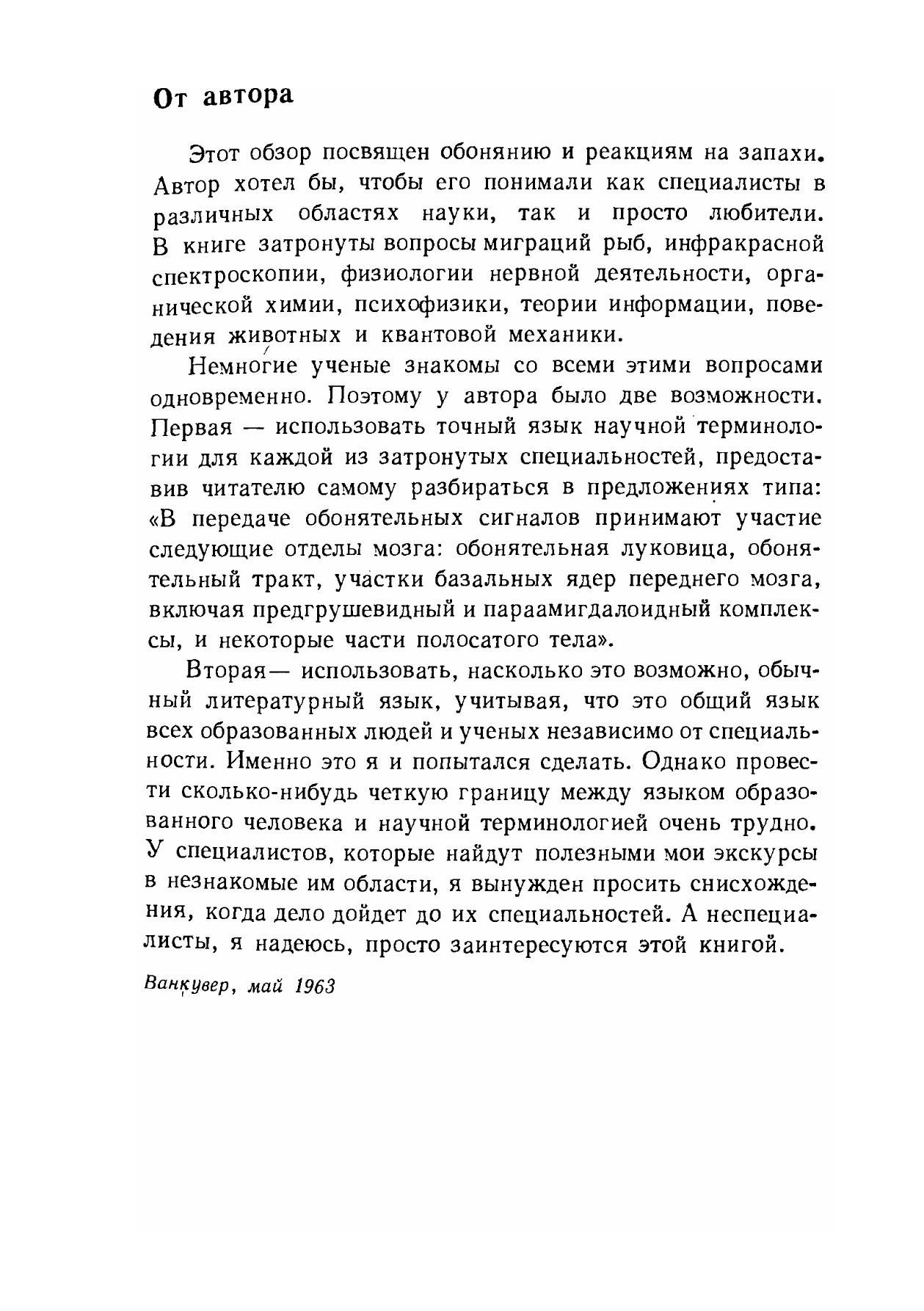 От автора

Этот обзор посвящен обонянию и реакциям на запахи. Автор хотел бы, чтобы его понимали как специалисты в различных областях науки, так и просто любители. В книге затронуты вопросы миграций рыб, инфракрасной спектроскопии, физиологии нервной деятельности, органической химии, психофизики, теории информации, поведения животных и квантовой механики.

Немногие ученые знакомы со всеми этими вопросами одновременно. Поэтому у автора было две возможности. Первая — использовать точный язык научной терминологии для каждой из затронутых специальностей, предоставив читателю самому разбираться в предложениях типа: «В передаче обонятельных сигналов принимают участие следующие отделы мозга: обонятельная луковица, обонятельный тракт, участки базальных ядер переднего мозга, включая предгрушевидный и параамигдалоидный комплексы, и некоторые части полосатого тела».

Вторая— использовать, насколько это возможно, обычный литературный язык, учитывая, что это общий язык всех образованных людей и ученых независимо от специальности. Именно это я и попытался сделать. Однако провести сколько-нибудь четкую границу между языком образованного человека и научной терминологией очень трудно. У специалистов, которые найдут полезными мои экскурсы в незнакомые им области, я вынужден просить снисхождения, когда дело дойдет до их специальностей. А неспециалисты, я надеюсь, просто заинтересуются этой книгой.

Ванкувер, май 1963